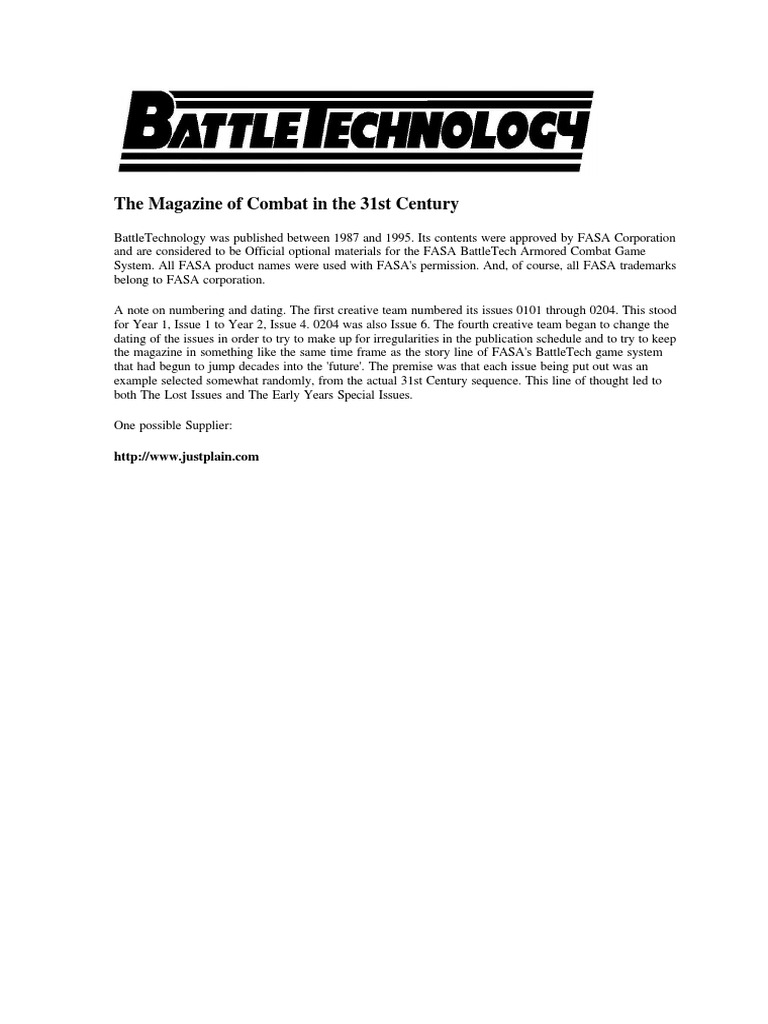 BATTLETECHNOLOGY

The Magazine of Combat in the 31st Century

BattleTechnology was published between 1987 and 1995. Its contents were approved by FASA Corporation and are considered to be Official optional materials for the FASA BattleTech Armored Combat Game System. All FASA product names were used with FASA's permission. And, of course, all FASA trademarks belong to FASA corporation.

A note on numbering and dating. The first creative team numbered its issues 0101 through 0204. This stood for Year 1, Issue 1 to Year 2, Issue 4. 0204 was also Issue 6. The fourth creative team began to change the dating of the issues in order to try to make up for irregularities in the publication schedule and to try to keep the magazine in something like the same time frame as the story line of FASA's BattleTech game system that had begun to jump decades into the 'future'. The premise was that each issue being put out was an example selected somewhat randomly, from the actual 31st Century sequence. This line of thought led to both The Lost Issues and The Early Years Special Issues.

One possible Supplier:

http://www.justplain.com